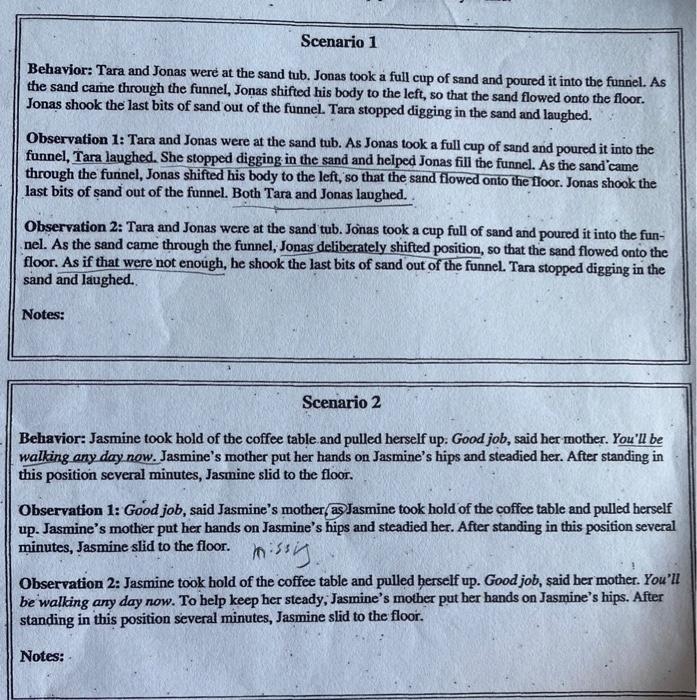 Scenario 1

Behavior: Tara and Jonas were at the sand tub. Jonas took a full cup of sand and poured it into the funnel. As the sand came through the funnel, Jonas shifted his body to the left, so that the sand flowed onto the floor. Jonas shook the last bits of sand out of the funnel. Tara stopped digging in the sand and laughed.

Observation 1: Tara and Jonas were at the sand tub. As Jonas took a full cup of sand and poured it into the funnel, Tara laughed. She stopped digging in the sand and helped Jonas fill the funnel. As the sand came through the funnel, Jonas shifted his body to the left, so that the sand flowed onto the floor. Jonas shook the last bits of sand out of the funnel. Both Tara and Jonas laughed.

Observation 2: Tara and Jonas were at the sand tub. Jonas took a cup full of sand and poured it into the funnel. As the sand came through the funnel, Jonas deliberately shifted position, so that the sand flowed onto the floor. As if that were not enough, he shook the last bits of sand out of the funnel. Tara stopped digging in the sand and laughed.

Notes:

Scenario 2

Behavior: Jasmine took hold of the coffee table and pulled herself up. Good job, said her mother. You'll be walking any day now. Jasmine's mother put her hands on Jasmine's hips and steadied her. After standing in this position several minutes, Jasmine slid to the floor.

Observation 1: Good job, said Jasmine's mother, as Jasmine took hold of the coffee table and pulled herself up. Jasmine's mother put her hands on Jasmine's hips and steadied her. After standing in this position several minutes, Jasmine slid to the floor. missing

Observation 2: Jasmine took hold of the coffee table and pulled herself up. Good job, said her mother. You'll be walking any day now. To help keep her steady, Jasmine's mother put her hands on Jasmine's hips. After standing in this position several minutes, Jasmine slid to the floor.

Notes: